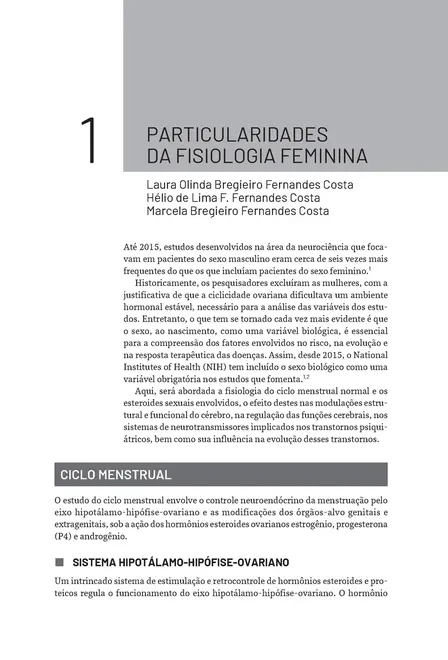 1

PARTICULARIDADES DA FISIOLOGIA FEMININA

Laura Olinda Bregieiro Fernandes Costa
Hélio de Lima F. Fernandes Costa
Marcela Bregieiro Fernandes Costa

Até 2015, estudos desenvolvidos na área da neurociência que focavam em pacientes do sexo masculino eram cerca de seis vezes mais frequentes do que os que incluíam pacientes do sexo feminino.$^1$

Historicamente, os pesquisadores excluíram as mulheres, com a justificativa de que a ciclicidade ovariana dificultava um ambiente hormonal estável, necessário para a análise das variáveis dos estudos. Entretanto, o que tem se tornado cada vez mais evidente é que o sexo, ao nascimento, como uma variável biológica, é essencial para a compreensão dos fatores envolvidos no risco, na evolução e na resposta terapêutica das doenças. Assim, desde 2015, o National Institutes of Health (NIH) tem incluído o sexo biológico como uma variável obrigatória nos estudos que fomenta.$^{1,2}$

Aqui, será abordada a fisiologia do ciclo menstrual normal e os esteroides sexuais envolvidos, o efeito destes nas modulações estrutural e funcional do cérebro, na regulação das funções cerebrais, nos sistemas de neurotransmissores implicados nos transtornos psiquiátricos, bem como sua influência na evolução desses transtornos.

CICLO MENSTRUAL

O estudo do ciclo menstrual envolve o controle neuroendócrino da menstruação pelo eixo hipotálamo-hipófise-ovariano e as modificações dos órgãos-alvo genitais e extragenitais, sob a ação dos hormônios esteroides ovarianos estrogênio, progesterona (P4) e androgênio.

SISTEMA HIPOTÁLAMO-HIPÓFISE-OVARIANO

Um intrincado sistema de estimulação e retrocontrole de hormônios esteroides e proteicos regula o funcionamento do eixo hipotálamo-hipófise-ovariano. O hormônio